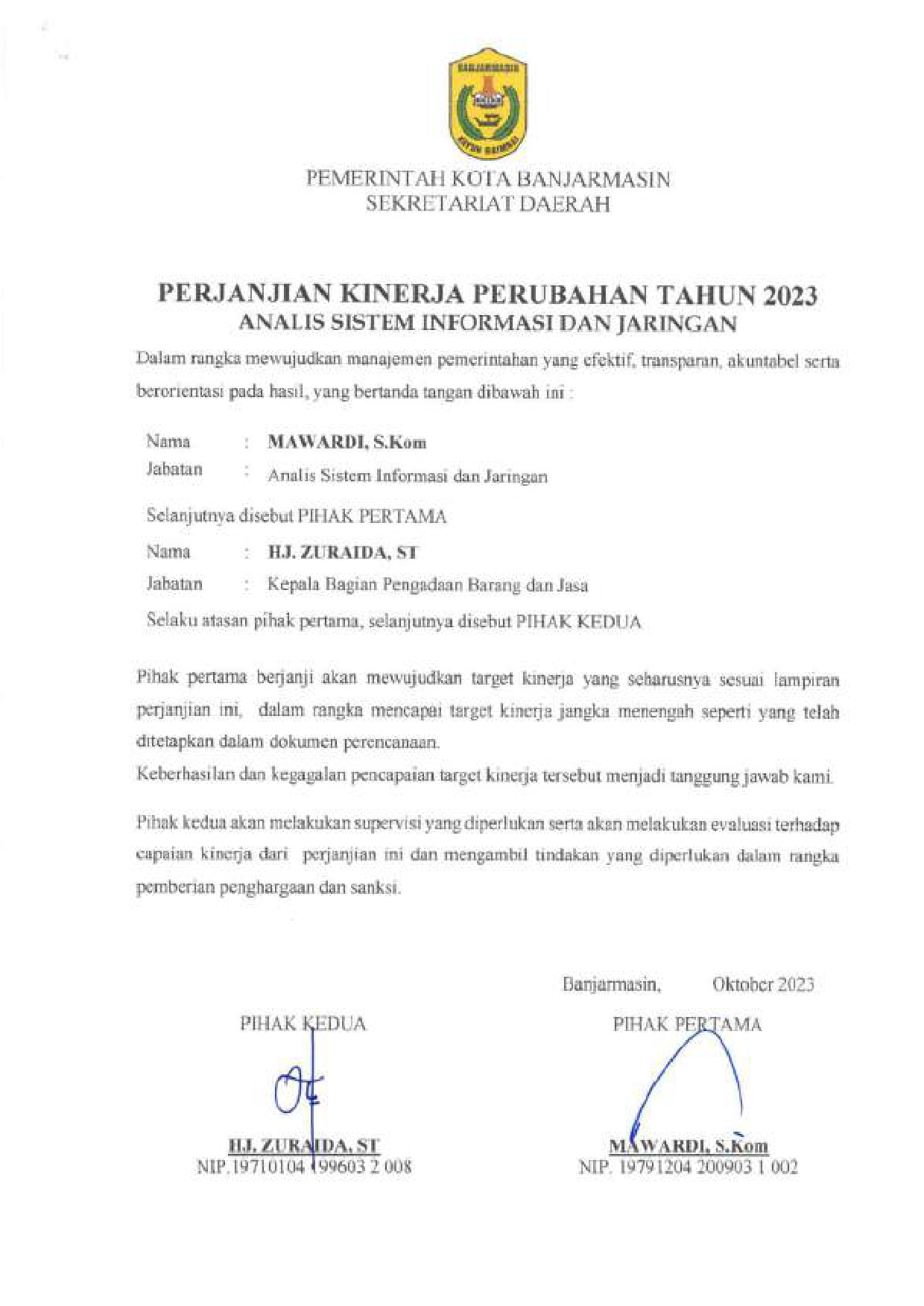 BANJARMASIN
KAYUH BAIMBAI

PEMERINTAH KOTA BANJARMASIN
SEKRETARIAT DAERAH

PERJANJIAN KINERJA PERUBAHAN TAHUN 2023
ANALIS SISTEM INFORMASI DAN JARINGAN

Dalam rangka mewujudkan manajemen pemerintahan yang efektif, transparan, akuntabel serta berorientasi pada hasil, yang bertanda tangan dibawah ini :

Nama : MAWARDI, S.Kom
Jabatan : Analis Sistem Informasi dan Jaringan

Selanjutnya disebut PIHAK PERTAMA

Nama : HJ. ZURAIDA, ST
Jabatan : Kepala Bagian Pengadaan Barang dan Jasa

Selaku atasan pihak pertama, selanjutnya disebut PIHAK KEDUA

Pihak pertama berjanji akan mewujudkan target kinerja yang seharusnya sesuai lampiran perjanjian ini, dalam rangka mencapai target kinerja jangka menengah seperti yang telah ditetapkan dalam dokumen perencanaan.
Keberhasilan dan kegagalan pencapaian target kinerja tersebut menjadi tanggung jawab kami.

Pihak kedua akan melakukan supervisi yang diperlukan serta akan melakukan evaluasi terhadap capaian kinerja dari perjanjian ini dan mengambil tindakan yang diperlukan dalam rangka pemberian penghargaan dan sanksi.

Banjarmasin, Oktober 2023

PIHAK KEDUA

HJ. ZURAIDA, ST
NIP.19710104 199603 2 008

PIHAK PERTAMA

MAWARDI, S.Kom
NIP. 19791204 200903 1 002